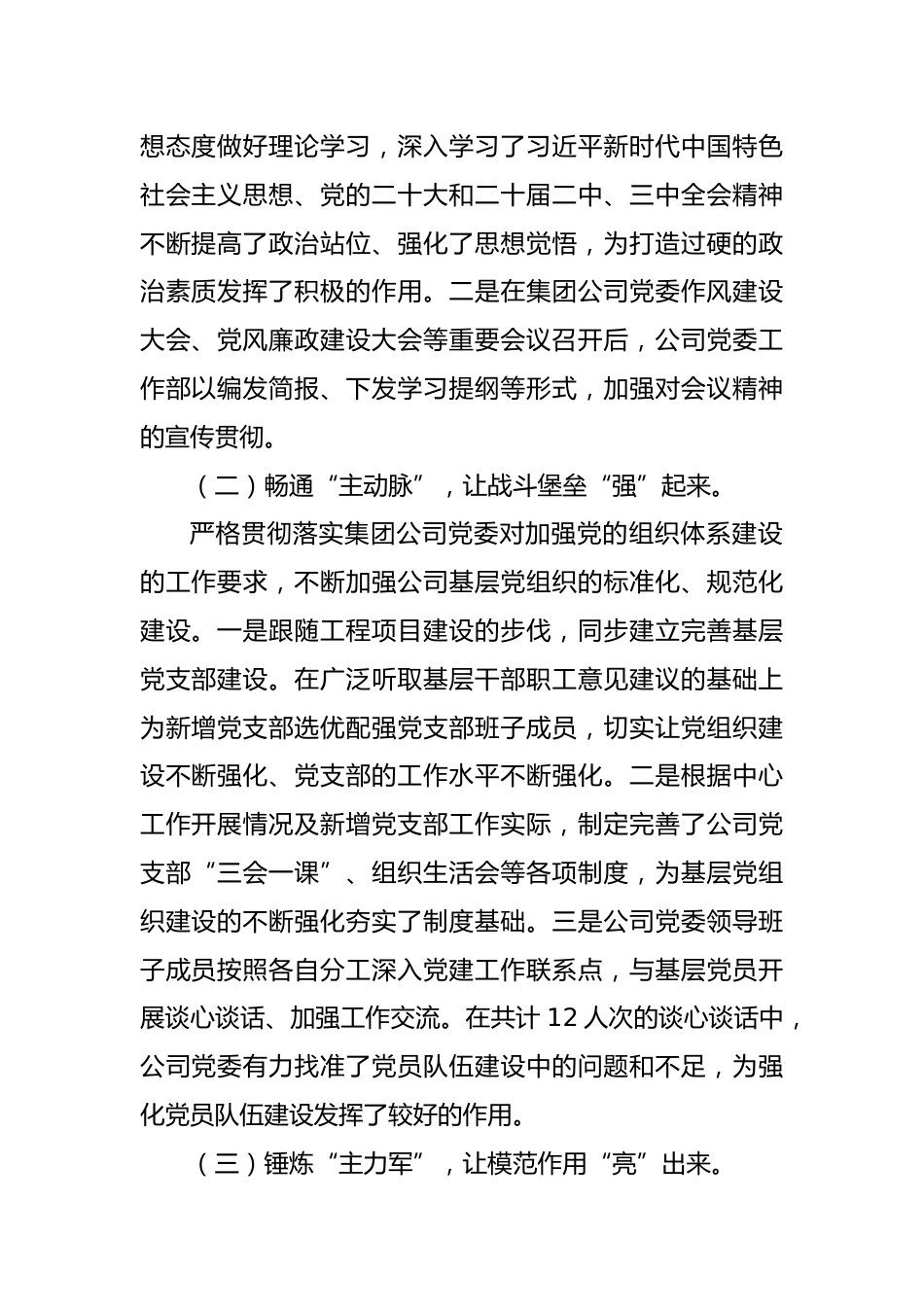 想态度做好理论学习，深入学习了习近平新时代中国特色社会主义思想、党的二十大和二十届二中、三中全会精神不断提高了政治站位、强化了思想觉悟，为打造过硬的政治素质发挥了积极的作用。二是在集团公司党委作风建设大会、党风廉政建设大会等重要会议召开后，公司党委工作部以编发简报、下发学习提纲等形式，加强对会议精神的宣传贯彻。

（二）畅通“主动脉”，让战斗堡垒“强”起来。

严格贯彻落实集团公司党委对加强党的组织体系建设的工作要求，不断加强公司基层党组织的标准化、规范化建设。一是跟随工程项目建设的步伐，同步建立完善基层党支部建设。在广泛听取基层干部职工意见建议的基础上为新增党支部选优配强党支部班子成员，切实让党组织建设不断强化、党支部的工作水平不断强化。二是根据中心工作开展情况及新增党支部工作实际，制定完善了公司党支部“三会一课”、组织生活会等各项制度，为基层党组织建设的不断强化夯实了制度基础。三是公司党委领导班子成员按照各自分工深入党建工作联系点，与基层党员开展谈心谈话、加强工作交流。在共计 12 人次的谈心谈话中，公司党委有力找准了党员队伍建设中的问题和不足，为强化党员队伍建设发挥了较好的作用。

（三）锤炼“主力军”，让模范作用“亮”出来。